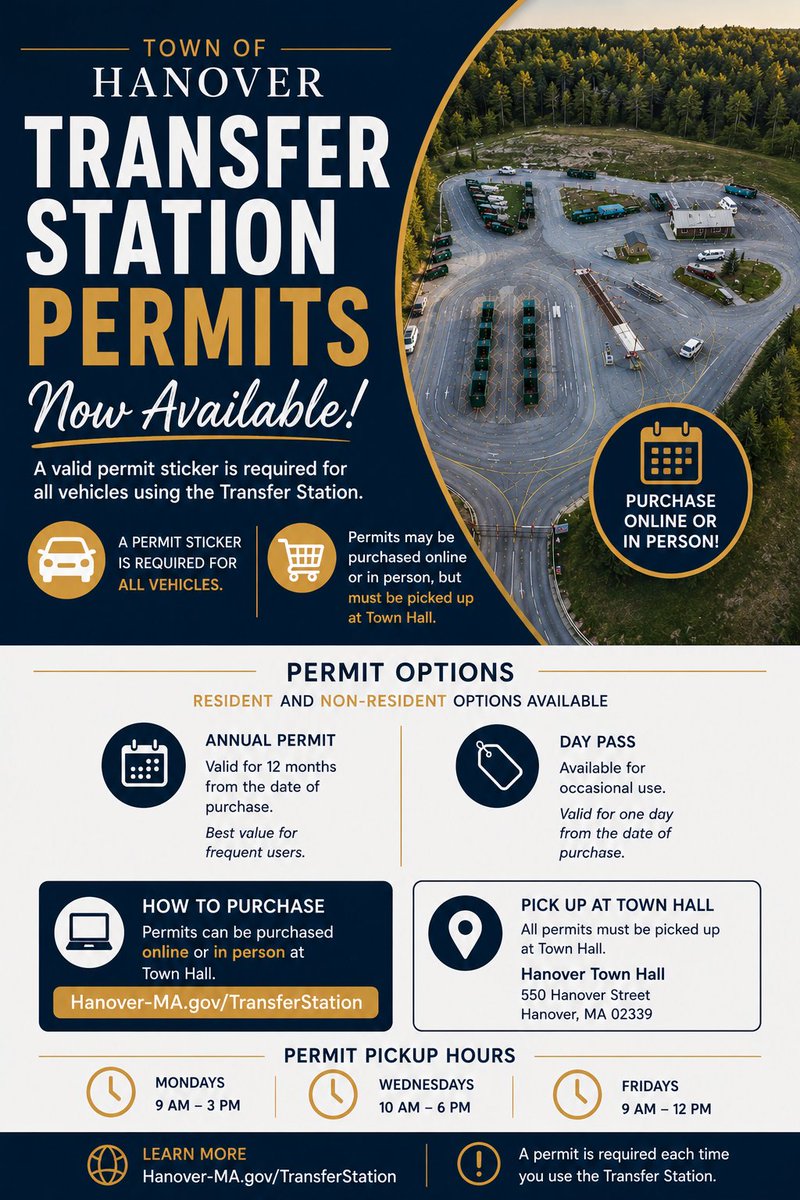 TOWN OF
HANOVER
TRANSFER STATION PERMITS
Now Available!

A valid permit sticker is required for all vehicles using the Transfer Station.

A PERMIT STICKER IS REQUIRED FOR ALL VEHICLES.

Permits may be purchased online or in person, but must be picked up at Town Hall.

PURCHASE ONLINE OR IN PERSON!

PERMIT OPTIONS
RESIDENT AND NON-RESIDENT OPTIONS AVAILABLE

ANNUAL PERMIT
Valid for 12 months from the date of purchase.
Best value for frequent users.

DAY PASS
Available for occasional use.
Valid for one day from the date of purchase.

HOW TO PURCHASE
Permits can be purchased online or in person at Town Hall.
Hanover-MA.gov/TransferStation

PICK UP AT TOWN HALL
All permits must be picked up at Town Hall.
Hanover Town Hall
550 Hanover Street
Hanover, MA 02339

PERMIT PICKUP HOURS
MONDAYS
9 AM – 3 PM
WEDNESDAYS
10 AM – 6 PM
FRIDAYS
9 AM – 12 PM

LEARN MORE
Hanover-MA.gov/TransferStation

A permit is required each time you use the Transfer Station.